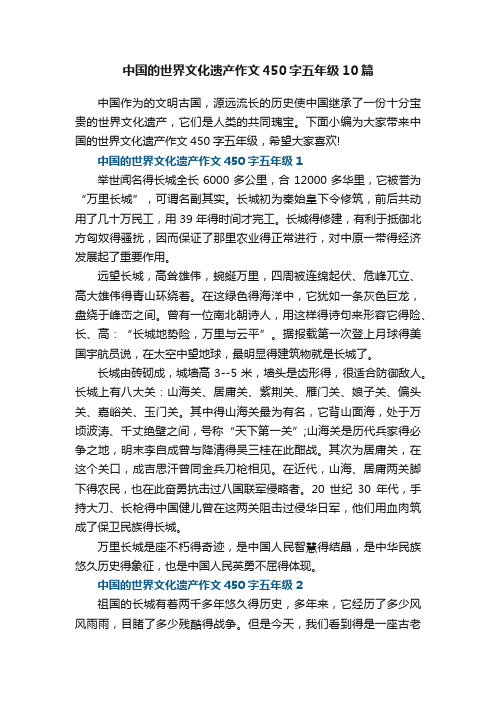 中国的世界文化遗产作文450字五年级10篇

中国作为的文明古国，源远流长的历史使中国继承了一份十分宝贵的世界文化遗产，它们是人类的共同瑰宝。下面小编为大家带来中国的世界文化遗产作文450字五年级，希望大家喜欢!

中国的世界文化遗产作文450字五年级1

举世闻名得长城全长6000多公里，合12000多华里，它被誉为“万里长城”，可谓名副其实。长城初为秦始皇下令修筑，前后共动用了几十万民工，用39年得时间才完工。长城得修建，有利于抵御北方匈奴得骚扰，因而保证了那里农业得正常进行，对中原一带得经济发展起了重要作用。

远望长城，高耸雄伟，蜿蜒万里，四周被连绵起伏、危峰兀立、高大雄伟得青山环绕着。在这绿色得海洋中，它犹如一条灰色巨龙，盘绕于峰峦之间。曾有一位南北朝诗人，用这样得诗句来形容它得险、长、高：“长城地势险，万里与云平”。据报载第一次登上月球得美国宇航员说，在太空中望地球，最明显得建筑物就是长城了。

长城由砖砌成，城墙高3--5米，墙头是齿形得，很适合防御敌人。长城上有八大关：山海关、居庸关、紫荆关、雁门关、娘子关、偏头关、嘉峪关、玉门关。其中得山海关最为有名，它背山面海，处于万顷波涛、千丈绝壁之间，号称“天下第一关”;山海关是历代兵家得必争之地，明末李自成曾与降清得吴三桂在此酣战。其次为居庸关，在这个关口，成吉思汗曾同金兵刀枪相见。在近代，山海、居庸两关脚下得农民，也在此奋勇抗击过八国联军侵略者。20世纪30年代，手持大刀、长枪得中国健儿曾在这两关阻击过侵华日军，他们用血肉筑成了保卫民族得长城。

万里长城是座不朽得奇迹，是中国人民智慧得结晶，是中华民族悠久历史得象征，也是中国人民英勇不屈得体现。

中国的世界文化遗产作文450字五年级2

祖国的长城有着两千多年悠久得历史，多年来，它经历了多少风风雨雨，目睹了多少残酷得战争。但是今天，我们看到得是一座古老